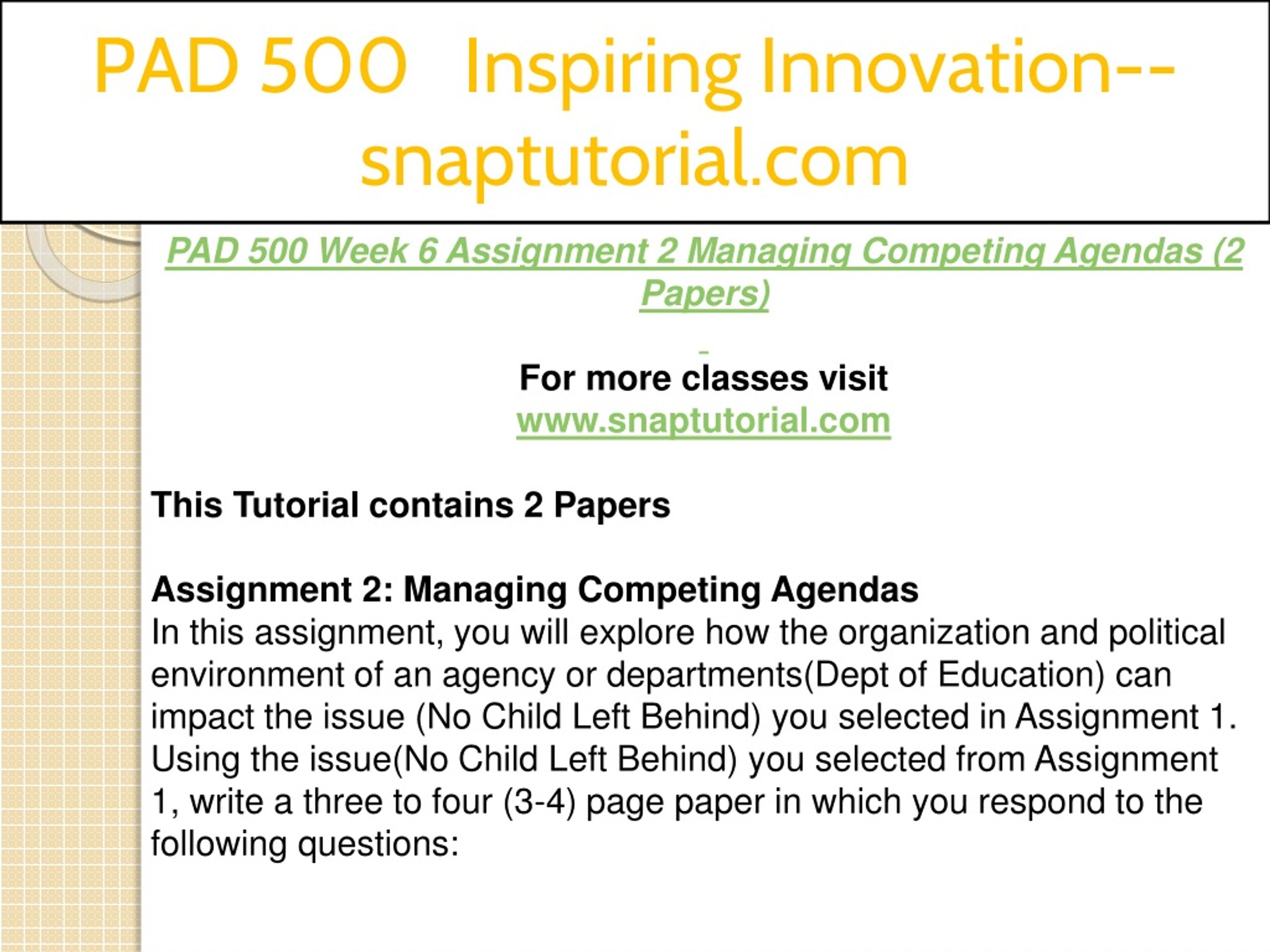 PAD 500 Inspiring Innovation--snaptutorial.com

PAD 500 Week 6 Assignment 2 Managing Competing Agendas (2 Papers)

For more classes visit
www.snaptutorial.com

This Tutorial contains 2 Papers

Assignment 2: Managing Competing Agendas
In this assignment, you will explore how the organization and political environment of an agency or departments(Dept of Education) can impact the issue (No Child Left Behind) you selected in Assignment 1. Using the issue(No Child Left Behind) you selected from Assignment 1, write a three to four (3-4) page paper in which you respond to the following questions: